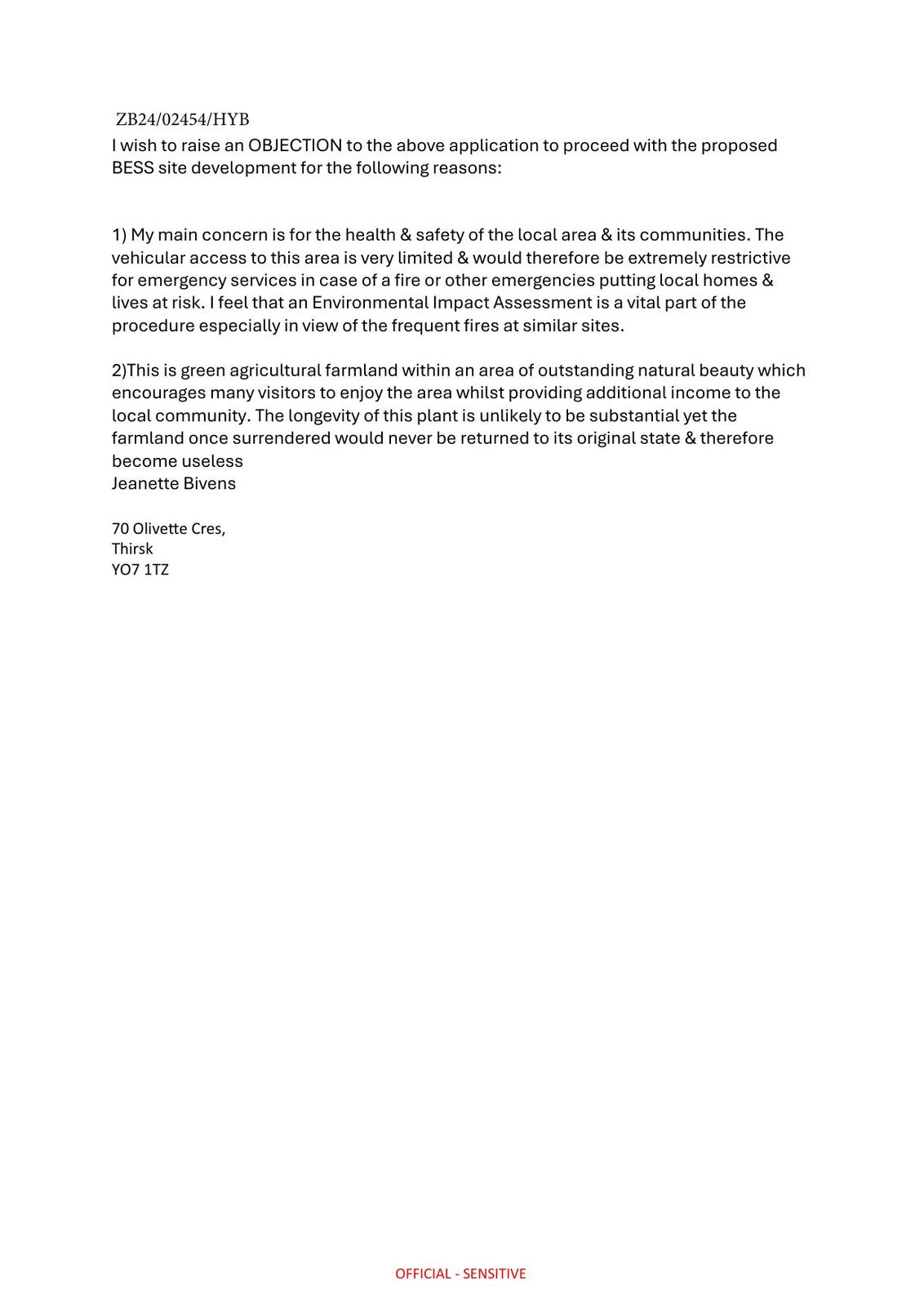 ZB24/02454/HYB
I wish to raise an OBJECTION to the above application to proceed with the proposed BESS site development for the following reasons:

1) My main concern is for the health & safety of the local area & its communities. The vehicular access to this area is very limited & would therefore be extremely restrictive for emergency services in case of a fire or other emergencies putting local homes & lives at risk. I feel that an Environmental Impact Assessment is a vital part of the procedure especially in view of the frequent fires at similar sites.

2)This is green agricultural farmland within an area of outstanding natural beauty which encourages many visitors to enjoy the area whilst providing additional income to the local community. The longevity of this plant is unlikely to be substantial yet the farmland once surrendered would never be returned to its original state & therefore become useless
Jeanette Bivens

70 Olivette Cres,
Thirsk
YO7 1TZ

OFFICIAL - SENSITIVE